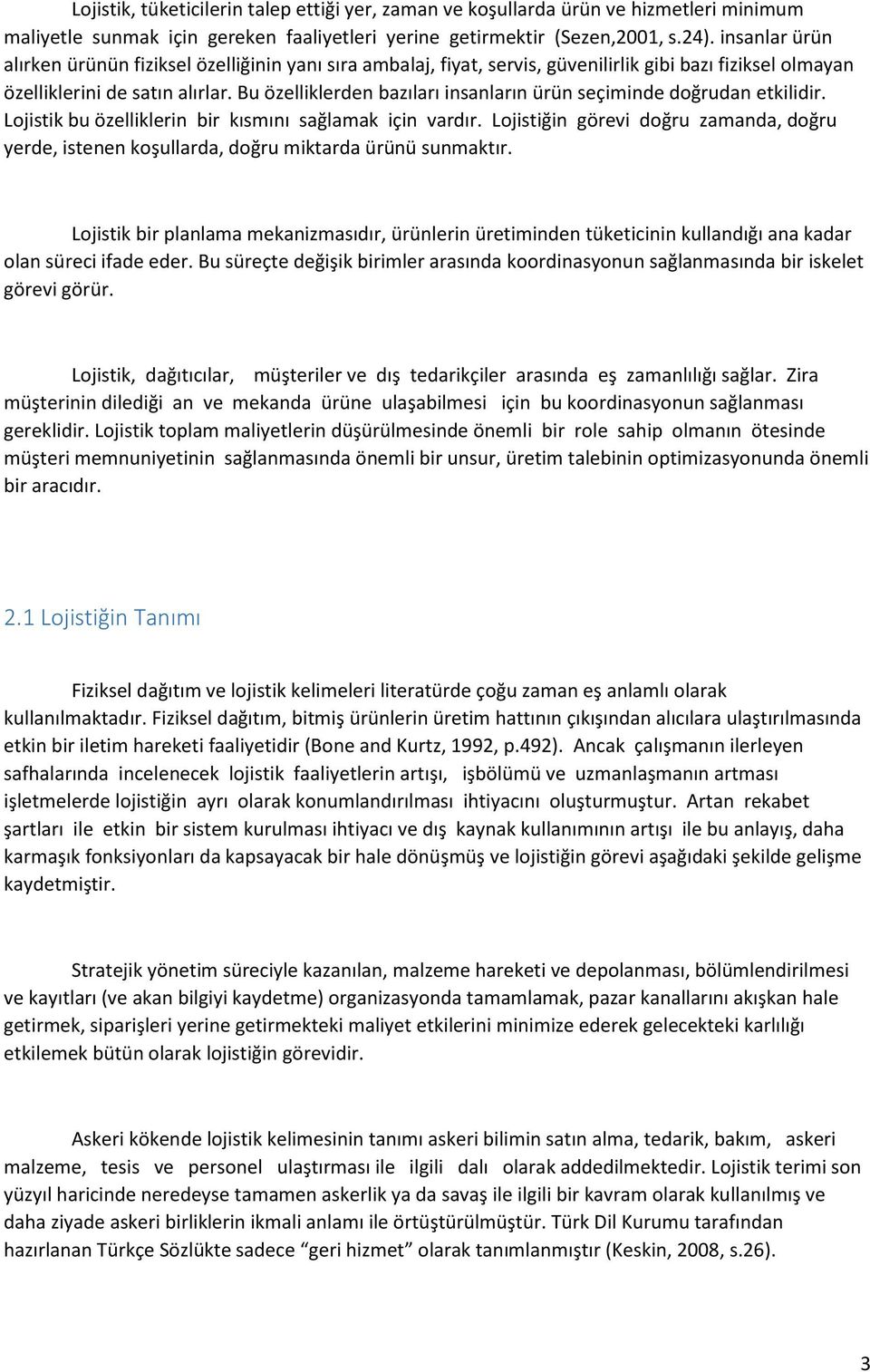 Lojistik, tüketicilerin talep ettiği yer, zaman ve koşullarda ürün ve hizmetleri minimum maliyetle sunmak için gereken faaliyetleri yerine getirmektir (Sezen,2001, s.24). insanlar ürün alırken ürünün fiziksel özelliğinin yanı sıra ambalaj, fiyat, servis, güvenilirlik gibi bazı fiziksel olmayan özelliklerini de satın alırlar. Bu özelliklerden bazıları insanların ürün seçiminde doğrudan etkilidir. Lojistik bu özelliklerin bir kısmını sağlamak için vardır. Lojistiğin görevi doğru zamanda, doğru yerde, istenen koşullarda, doğru miktarda ürünü sunmaktır.

Lojistik bir planlama mekanizmasıdır, ürünlerin üretiminden tüketicinin kullandığı ana kadar olan süreci ifade eder. Bu süreçte değişik birimler arasında koordinasyonun sağlanmasında bir iskelet görevi görür.

Lojistik, dağıtıcılar, müşteriler ve dış tedarikçiler arasında eş zamanlılığı sağlar. Zira müşterinin dilediği an ve mekanda ürüne ulaşabilmesi için bu koordinasyonun sağlanması gereklidir. Lojistik toplam maliyetlerin düşürülmesinde önemli bir role sahip olmanın ötesinde müşteri memnuniyetinin sağlanmasında önemli bir unsur, üretim talebinin optimizasyonunda önemli bir aracıdır.

2.1 Lojistiğin Tanımı

Fiziksel dağıtım ve lojistik kelimeleri literatürde çoğu zaman eş anlamlı olarak kullanılmaktadır. Fiziksel dağıtım, bitmiş ürünlerin üretim hattının çıkışından alıcılara ulaştırılmasında etkin bir iletim hareketi faaliyetidir (Bone and Kurtz, 1992, p.492). Ancak çalışmanın ilerleyen safhalarında incelenecek lojistik faaliyetlerin artışı, işbölümü ve uzmanlaşmanın artması işletmelerde lojistiğin ayrı olarak konumlandırılması ihtiyacını oluşturmuştur. Artan rekabet şartları ile etkin bir sistem kurulması ihtiyacı ve dış kaynak kullanımının artışı ile bu anlayış, daha karmaşık fonksiyonları da kapsayacak bir hale dönüşmüş ve lojistiğin görevi aşağıdaki şekilde gelişme kaydetmiştir.

Stratejik yönetim süreciyle kazanılan, malzeme hareketi ve depolanması, bölümlendirilmesi ve kayıtları (ve akan bilgiyi kaydetme) organizasyonda tamamlamak, pazar kanallarını akışkan hale getirmek, siparişleri yerine getirmekteki maliyet etkilerini minimize ederek gelecekteki karlılığı etkilemek bütün olarak lojistiğin görevidir.

Askeri kökende lojistik kelimesinin tanımı askeri bilimin satın alma, tedarik, bakım, askeri malzeme, tesis ve personel ulaştırması ile ilgili dalı olarak addedilmektedir. Lojistik terimi son yüzyıl haricinde neredeyse tamamen askerlik ya da savaş ile ilgili bir kavram olarak kullanılmış ve daha ziyade askeri birliklerin ikmali anlamı ile örtüştürülmüştür. Türk Dil Kurumu tarafından hazırlanan Türkçe Sözlükte sadece “geri hizmet” olarak tanımlanmıştır (Keskin, 2008, s.26).

3